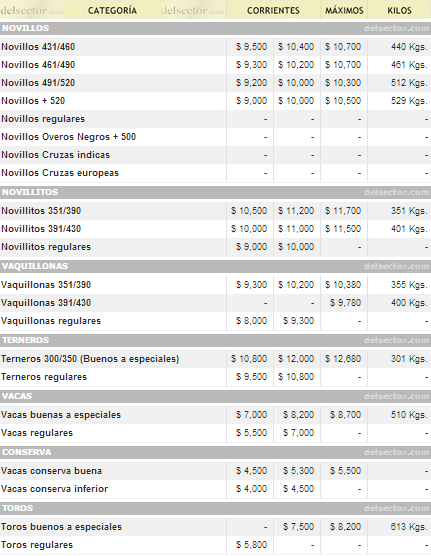 | delsector.com CATEGORÍA delsector.com | CORRIENTES | | MÁXIMOS | KILOS |
|---|---|---|---|---|
| NOVILLOS | | | | delsector.com |
| Novillos 431/460 | $ 9,500 | $ 10,400 | $ 10,700 | 440 Kgs. |
| Novillos 461/490 | $ 9,300 | $ 10,200 | $ 10,700 | 461 Kgs. |
| Novillos 491/520 | $ 9,200 | $ 10,000 | $ 10,300 | 512 Kgs. |
| Novillos + 520 | $ 9,000 | $ 10,000 | $ 10,500 | 529 Kgs. |
| Novillos regulares | - | - | - | - |
| Novillos Overos Negros + 500 | - | - | - | - |
| Novillos Cruzas indicas | - | - | - | - |
| Novillos Cruzas europeas | - | - | - | - |
| NOVILLITOS | | | | delsector.com |
| Novillitos 351/390 | $ 10,500 | $ 11,200 | $ 11,700 | 351 Kgs. |
| Novillitos 391/430 | $ 10,000 | $ 11,000 | $ 11,500 | 401 Kgs. |
| Novillitos regulares | $ 9,000 | $ 10,000 | - | - |
| VAQUILLONAS | | | | delsector.com |
| Vaquillonas 351/390 | $ 9,300 | $ 10,200 | $ 10,380 | 355 Kgs. |
| Vaquillonas 391/430 | - | - | $ 9,780 | 400 Kgs. |
| Vaquillonas regulares | $ 8,000 | $ 9,300 | - | - |
| TERNEROS | | | | delsector.com |
| Terneros 300/350 (Buenos a especiales) | $ 10,800 | $ 12,000 | $ 12,680 | 301 Kgs. |
| Terneros regulares | $ 9,500 | $ 10,800 | - | - |
| VACAS | | | | delsector.com |
| Vacas buenas a especiales | $ 7,000 | $ 8,200 | $ 8,700 | 510 Kgs. |
| Vacas regulares | $ 5,500 | $ 7,000 | - | - |
| CONSERVA | | | | delsector.com |
| Vacas conserva buena | $ 4,500 | $ 5,300 | $ 5,500 | - |
| Vacas conserva inferior | $ 4,000 | $ 4,500 | - | - |
| TOROS | | | | delsector.com |
| Toros buenos a especiales | - | $ 7,500 | $ 8,200 | 613 Kgs. |
| Toros regulares | $ 5,800 | - | - | - |